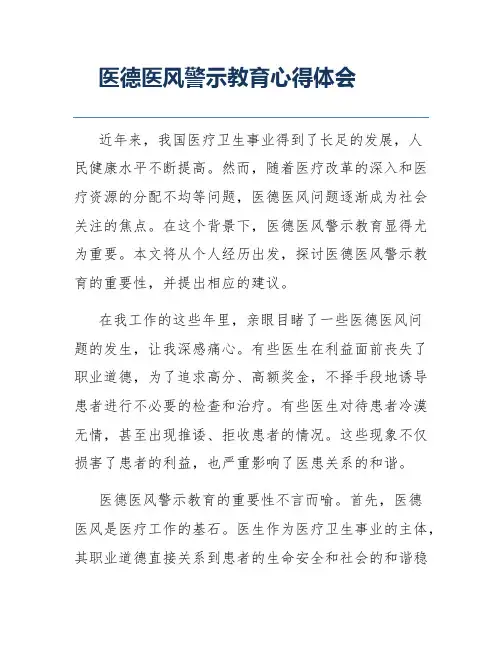 医德医风警示教育心得体会

近年来，我国医疗卫生事业得到了长足的发展，人民健康水平不断提高。然而，随着医疗改革的深入和医疗资源的分配不均等问题，医德医风问题逐渐成为社会关注的焦点。在这个背景下，医德医风警示教育显得尤为重要。本文将从个人经历出发，探讨医德医风警示教育的重要性，并提出相应的建议。

在我工作的这些年里，亲眼目睹了一些医德医风问题的发生，让我深感痛心。有些医生在利益面前丧失了职业道德，为了追求高分、高额奖金，不择手段地诱导患者进行不必要的检查和治疗。有些医生对待患者冷漠无情，甚至出现推诿、拒收患者的情况。这些现象不仅损害了患者的利益，也严重影响了医患关系的和谐。

医德医风警示教育的重要性不言而喻。首先，医德医风是医疗工作的基石。医生作为医疗卫生事业的主体，其职业道德直接关系到患者的生命安全和社会的和谐稳